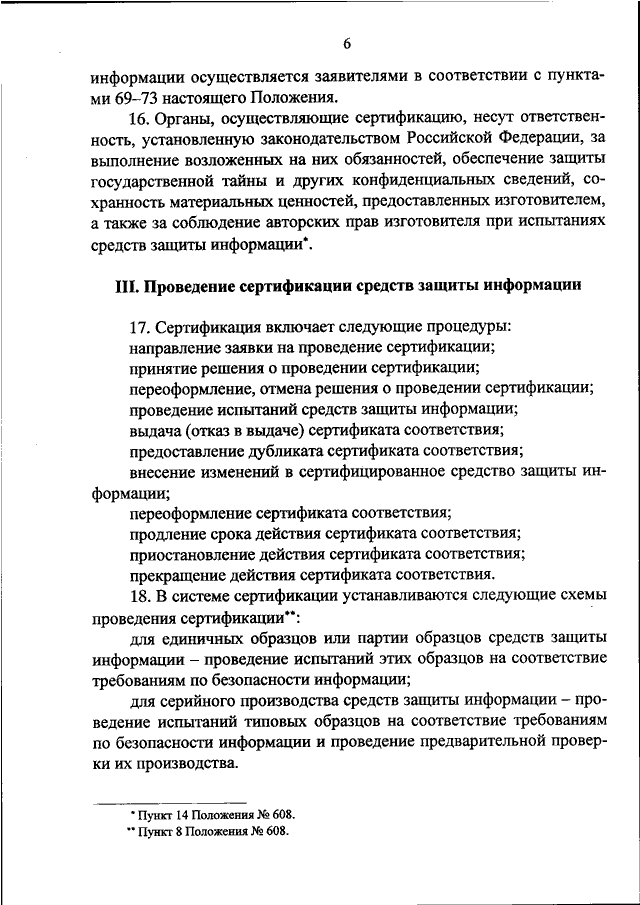 6

информации осуществляется заявителями в соответствии с пунктами 69–73 настоящего Положения.

16. Органы, осуществляющие сертификацию, несут ответственность, установленную законодательством Российской Федерации, за выполнение возложенных на них обязанностей, обеспечение защиты государственной тайны и других конфиденциальных сведений, сохранность материальных ценностей, предоставленных изготовителем, а также за соблюдение авторских прав изготовителя при испытаниях средств защиты информации*.

III. Проведение сертификации средств защиты информации

17. Сертификация включает следующие процедуры:
направление заявки на проведение сертификации;
принятие решения о проведении сертификации;
переоформление, отмена решения о проведении сертификации;
проведение испытаний средств защиты информации;
выдача (отказ в выдаче) сертификата соответствия;
предоставление дубликата сертификата соответствия;
внесение изменений в сертифицированное средство защиты информации;
переоформление сертификата соответствия;
продление срока действия сертификата соответствия;
приостановление действия сертификата соответствия;
прекращение действия сертификата соответствия.

18. В системе сертификации устанавливаются следующие схемы проведения сертификации**:

для единичных образцов или партии образцов средств защиты информации – проведение испытаний этих образцов на соответствие требованиям по безопасности информации;

для серийного производства средств защиты информации – проведение испытаний типовых образцов на соответствие требованиям по безопасности информации и проведение предварительной проверки их производства.

* Пункт 14 Положения № 608.
** Пункт 8 Положения № 608.